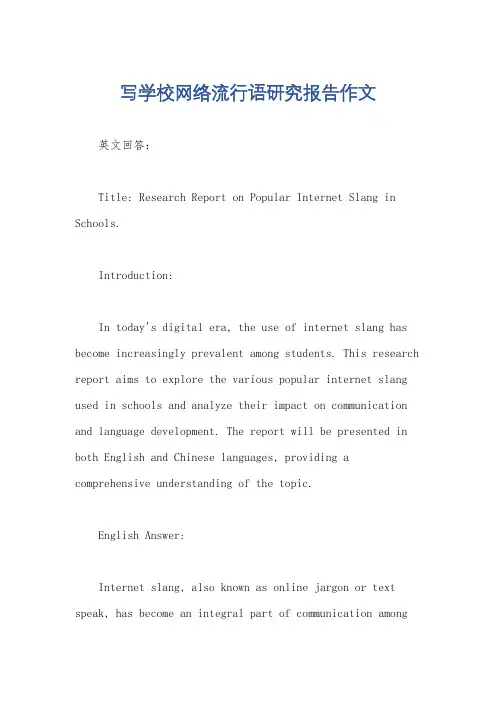 写学校网络流行语研究报告作文

英文回答：

Title: Research Report on Popular Internet Slang in Schools.

Introduction:

In today's digital era, the use of internet slang has become increasingly prevalent among students. This research report aims to explore the various popular internet slang used in schools and analyze their impact on communication and language development. The report will be presented in both English and Chinese languages, providing a comprehensive understanding of the topic.

English Answer:

Internet slang, also known as online jargon or text speak, has become an integral part of communication among